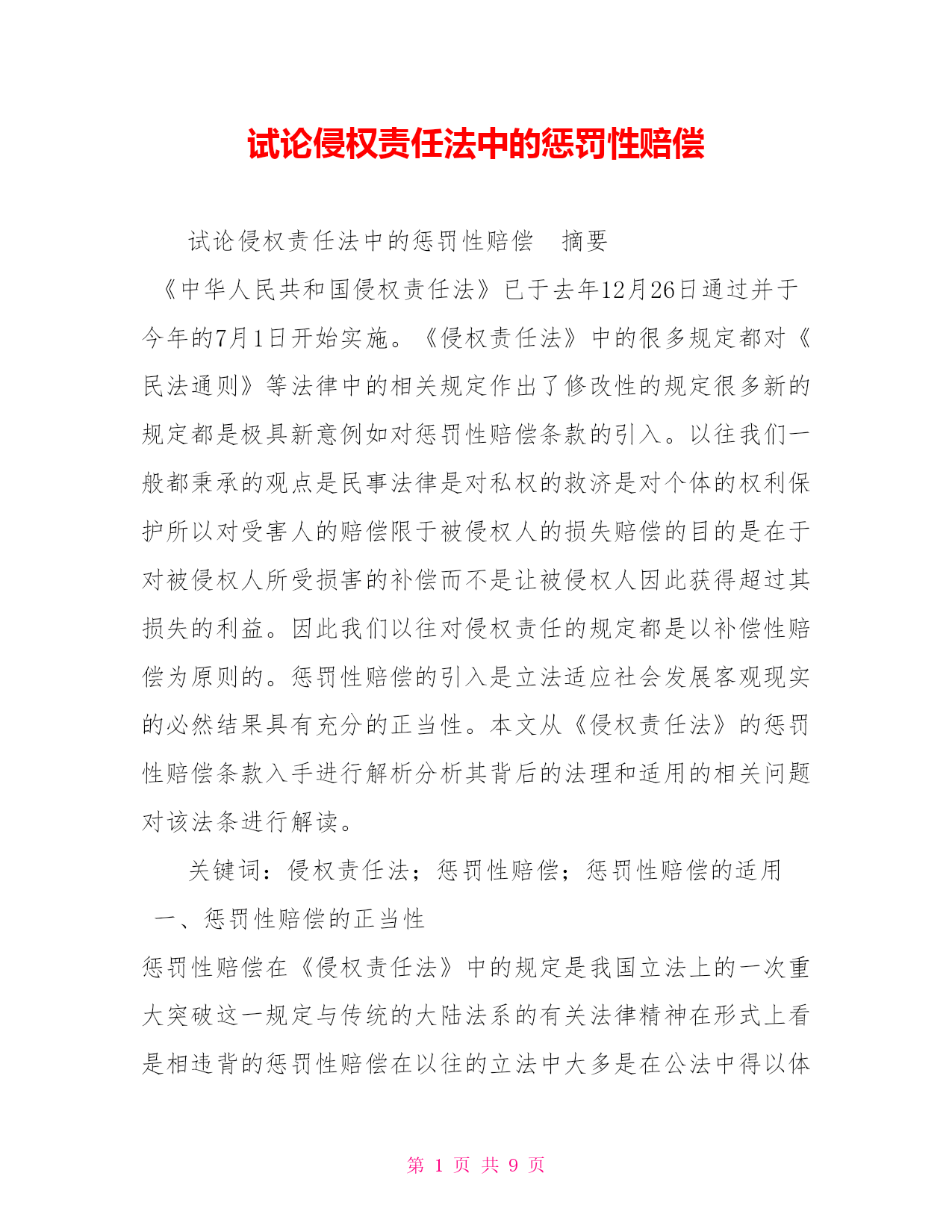 试论侵权责任法中的惩罚性赔偿

试论侵权责任法中的惩罚性赔偿　摘要

《中华人民共和国侵权责任法》已于去年12月26日通过并于今年的7月1日开始实施。《侵权责任法》中的很多规定都对《民法通则》等法律中的相关规定作出了修改性的规定很多新的规定都是极具新意例如对惩罚性赔偿条款的引入。以往我们一般都秉承的观点是民事法律是对私权的救济是对个体的权利保护所以对受害人的赔偿限于被侵权人的损失赔偿的目的是在于对被侵权人所受损害的补偿而不是让被侵权人因此获得超过其损失的利益。因此我们以往对侵权责任的规定都是以补偿性赔偿为原则的。惩罚性赔偿的引入是立法适应社会发展客观现实的必然结果具有充分的正当性。本文从《侵权责任法》的惩罚性赔偿条款入手进行解析分析其背后的法理和适用的相关问题对该法条进行解读。

关键词：侵权责任法；惩罚性赔偿；惩罚性赔偿的适用

一、惩罚性赔偿的正当性

惩罚性赔偿在《侵权责任法》中的规定是我国立法上的一次重大突破这一规定与传统的大陆法系的有关法律精神在形式上看是相违背的惩罚性赔偿在以往的立法中大多是在公法中得以体

第 1 页 共 9 页